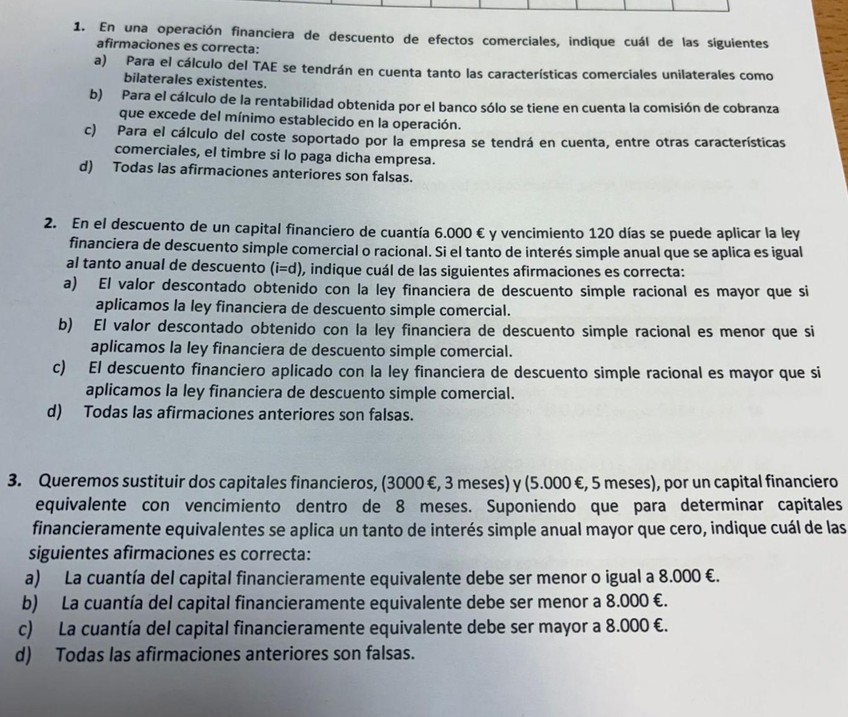 1. En una operación financiera de descuento de efectos comerciales, indique cuál de las siguientes afirmaciones es correcta:
a) Para el cálculo del TAE se tendrán en cuenta tanto las características comerciales unilaterales como bilaterales existentes.
b) Para el cálculo de la rentabilidad obtenida por el banco sólo se tiene en cuenta la comisión de cobranza que excede del mínimo establecido en la operación.
c) Para el cálculo del coste soportado por la empresa se tendrá en cuenta, entre otras características comerciales, el timbre si lo paga dicha empresa.
d) Todas las afirmaciones anteriores son falsas.

2. En el descuento de un capital financiero de cuantía 6.000 € y vencimiento 120 días se puede aplicar la ley financiera de descuento simple comercial o racional. Si el tanto de interés simple anual que se aplica es igual al tanto anual de descuento (i=d), indique cuál de las siguientes afirmaciones es correcta:
a) El valor descontado obtenido con la ley financiera de descuento simple racional es mayor que si aplicamos la ley financiera de descuento simple comercial.
b) El valor descontado obtenido con la ley financiera de descuento simple racional es menor que si aplicamos la ley financiera de descuento simple comercial.
c) El descuento financiero aplicado con la ley financiera de descuento simple racional es mayor que si aplicamos la ley financiera de descuento simple comercial.
d) Todas las afirmaciones anteriores son falsas.

3. Queremos sustituir dos capitales financieros, (3000 €, 3 meses) y (5.000 €, 5 meses), por un capital financiero equivalente con vencimiento dentro de 8 meses. Suponiendo que para determinar capitales financieramente equivalentes se aplica un tanto de interés simple anual mayor que cero, indique cuál de las siguientes afirmaciones es correcta:
a) La cuantía del capital financieramente equivalente debe ser menor o igual a 8.000 €.
b) La cuantía del capital financieramente equivalente debe ser menor a 8.000 €.
c) La cuantía del capital financieramente equivalente debe ser mayor a 8.000 €.
d) Todas las afirmaciones anteriores son falsas.